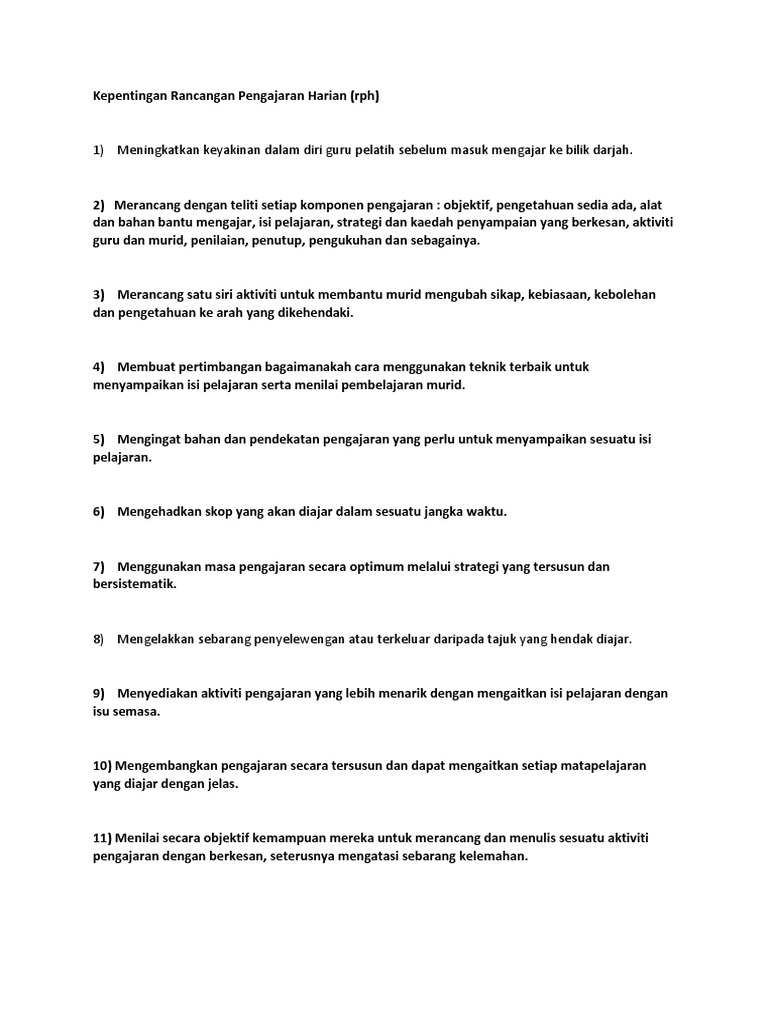 Kepentingan Rancangan Pengajaran Harian (rph)

1) Meningkatkan keyakinan dalam diri guru pelatih sebelum masuk mengajar ke bilik darjah.

2) Merancang dengan teliti setiap komponen pengajaran : objektif, pengetahuan sedia ada, alat dan bahan bantu mengajar, isi pelajaran, strategi dan kaedah penyampaian yang berkesan, aktiviti guru dan murid, penilaian, penutup, pengukuhan dan sebagainya.

3) Merancang satu siri aktiviti untuk membantu murid mengubah sikap, kebiasaan, kebolehan dan pengetahuan ke arah yang dikehendaki.

4) Membuat pertimbangan bagaimanakah cara menggunakan teknik terbaik untuk menyampaikan isi pelajaran serta menilai pembelajaran murid.

5) Mengingat bahan dan pendekatan pengajaran yang perlu untuk menyampaikan sesuatu isi pelajaran.

6) Mengehadkan skop yang akan diajar dalam sesuatu jangka waktu.

7) Menggunakan masa pengajaran secara optimum melalui strategi yang tersusun dan bersistematik.

8) Mengelakkan sebarang penyelewengan atau terkeluar daripada tajuk yang hendak diajar.

9) Menyediakan aktiviti pengajaran yang lebih menarik dengan mengaitkan isi pelajaran dengan isu semasa.

10) Mengembangkan pengajaran secara tersusun dan dapat mengaitkan setiap matapelajaran yang diajar dengan jelas.

11) Menilai secara objektif kemampuan mereka untuk merancang dan menulis sesuatu aktiviti pengajaran dengan berkesan, seterusnya mengatasi sebarang kelemahan.